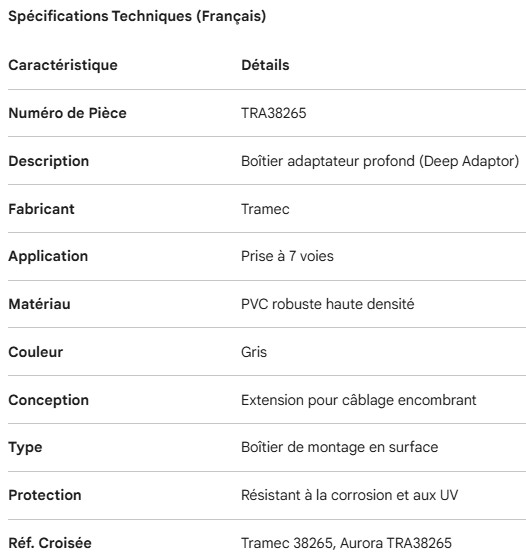 Spécifications Techniques (Français)

| Caractéristique | Détails |
|---|---|
| Numéro de Pièce | TRA38265 |
| Description | Boîtier adaptateur profond (Deep Adaptor) |
| Fabricant | Tramec |
| Application | Prise à 7 voies |
| Matériau | PVC robuste haute densité |
| Couleur | Gris |
| Conception | Extension pour câblage encombrant |
| Type | Boîtier de montage en surface |
| Protection | Résistant à la corrosion et aux UV |
| Réf. Croisée | Tramec 38265, Aurora TRA38265 |